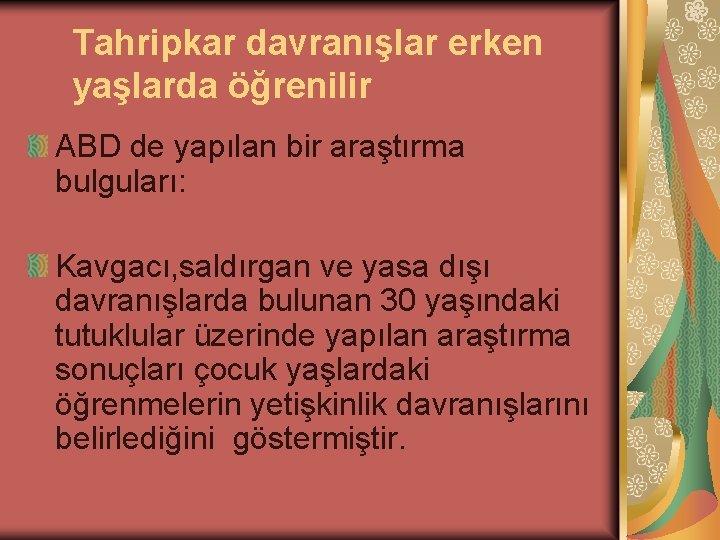 Tahripkar davranışlar erken yaşlarda öğrenilir

ABD de yapılan bir araştırma bulguları:

Kavgacı,saldırgan ve yasa dışı davranışlarda bulunan 30 yaşındaki tutuklular üzerinde yapılan araştırma sonuçları çocuk yaşlardaki öğrenmelerin yetişkinlik davranışlarını belirlediğini  göstermiştir.